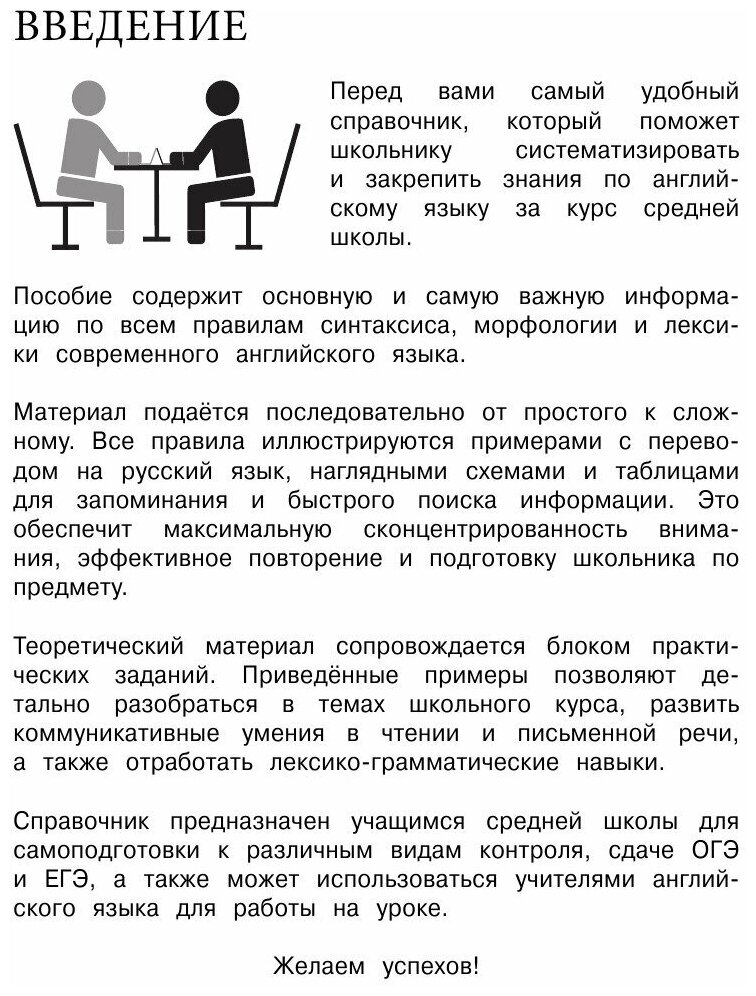 ВВЕДЕНИЕ

Перед вами самый удобный справочник, который поможет школьнику систематизировать и закрепить знания по английскому языку за курс средней школы.

Пособие содержит основную и самую важную информацию по всем правилам синтаксиса, морфологии и лексики современного английского языка.

Материал подаётся последовательно от простого к сложному. Все правила иллюстрируются примерами с переводом на русский язык, наглядными схемами и таблицами для запоминания и быстрого поиска информации. Это обеспечит максимальную сконцентрированность внимания, эффективное повторение и подготовку школьника по предмету.

Теоретический материал сопровождается блоком практических заданий. Приведённые примеры позволяют детально разобраться в темах школьного курса, развить коммуникативные умения в чтении и письменной речи, а также отработать лексико-грамматические навыки.

Справочник предназначен учащимся средней школы для самоподготовки к различным видам контроля, сдаче ОГЭ и ЕГЭ, а также может использоваться учителями английского языка для работы на уроке.

Желаем успехов!